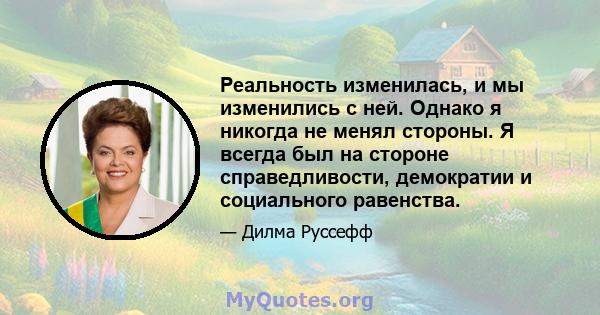 Реальность изменилась, и мы изменились с ней. Однако я никогда не менял стороны. Я всегда был на стороне справедливости, демократии и социального равенства.

— Дилма Руссефф

MyQuotes.org